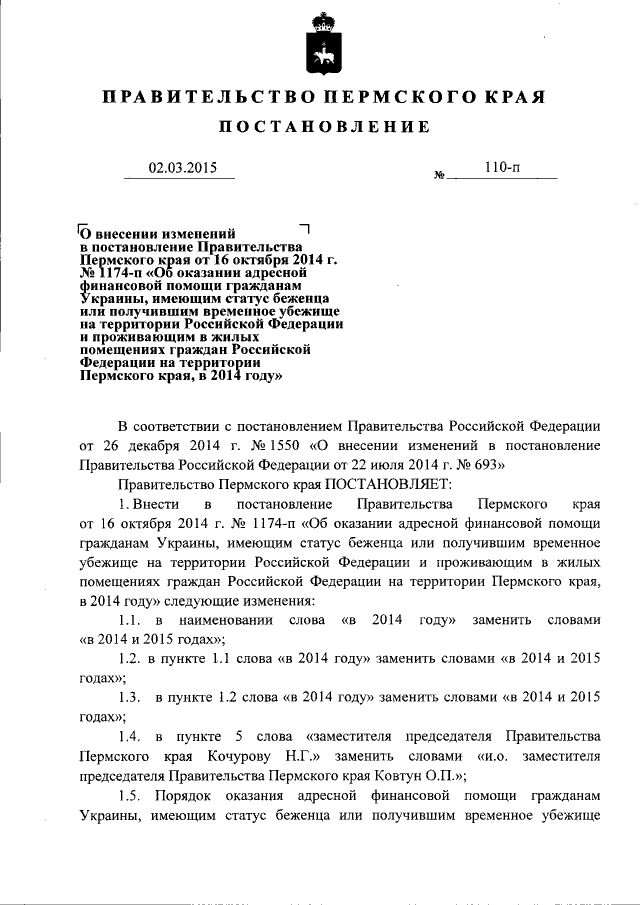 ПРАВИТЕЛЬСТВО ПЕРМСКОГО КРАЯ

ПОСТАНОВЛЕНИЕ

02.03.2015 № 110-п

О внесении изменений в постановление Правительства Пермского края от 16 октября 2014 г. № 1174-п «Об оказании адресной финансовой помощи гражданам Украины, имеющим статус беженца или получившим временное убежище на территории Российской Федерации и проживающим в жилых помещениях граждан Российской Федерации на территории Пермского края, в 2014 году»

В соответствии с постановлением Правительства Российской Федерации от 26 декабря 2014 г. № 1550 «О внесении изменений в постановление Правительства Российской Федерации от 22 июля 2014 г. № 693»

Правительство Пермского края ПОСТАНОВЛЯЕТ:

1. Внести в постановление Правительства Пермского края от 16 октября 2014 г. № 1174-п «Об оказании адресной финансовой помощи гражданам Украины, имеющим статус беженца или получившим временное убежище на территории Российской Федерации и проживающим в жилых помещениях граждан Российской Федерации на территории Пермского края, в 2014 году» следующие изменения:

1.1. в наименовании слова «в 2014 году» заменить словами «в 2014 и 2015 годах»;

1.2. в пункте 1.1 слова «в 2014 году» заменить словами «в 2014 и 2015 годах»;

1.3. в пункте 1.2 слова «в 2014 году» заменить словами «в 2014 и 2015 годах»;

1.4. в пункте 5 слова «заместителя председателя Правительства Пермского края Кочурову Н.Г.» заменить словами «и.о. заместителя председателя Правительства Пермского края Ковтун О.П.»;

1.5. Порядок оказания адресной финансовой помощи гражданам Украины, имеющим статус беженца или получившим временное убежище